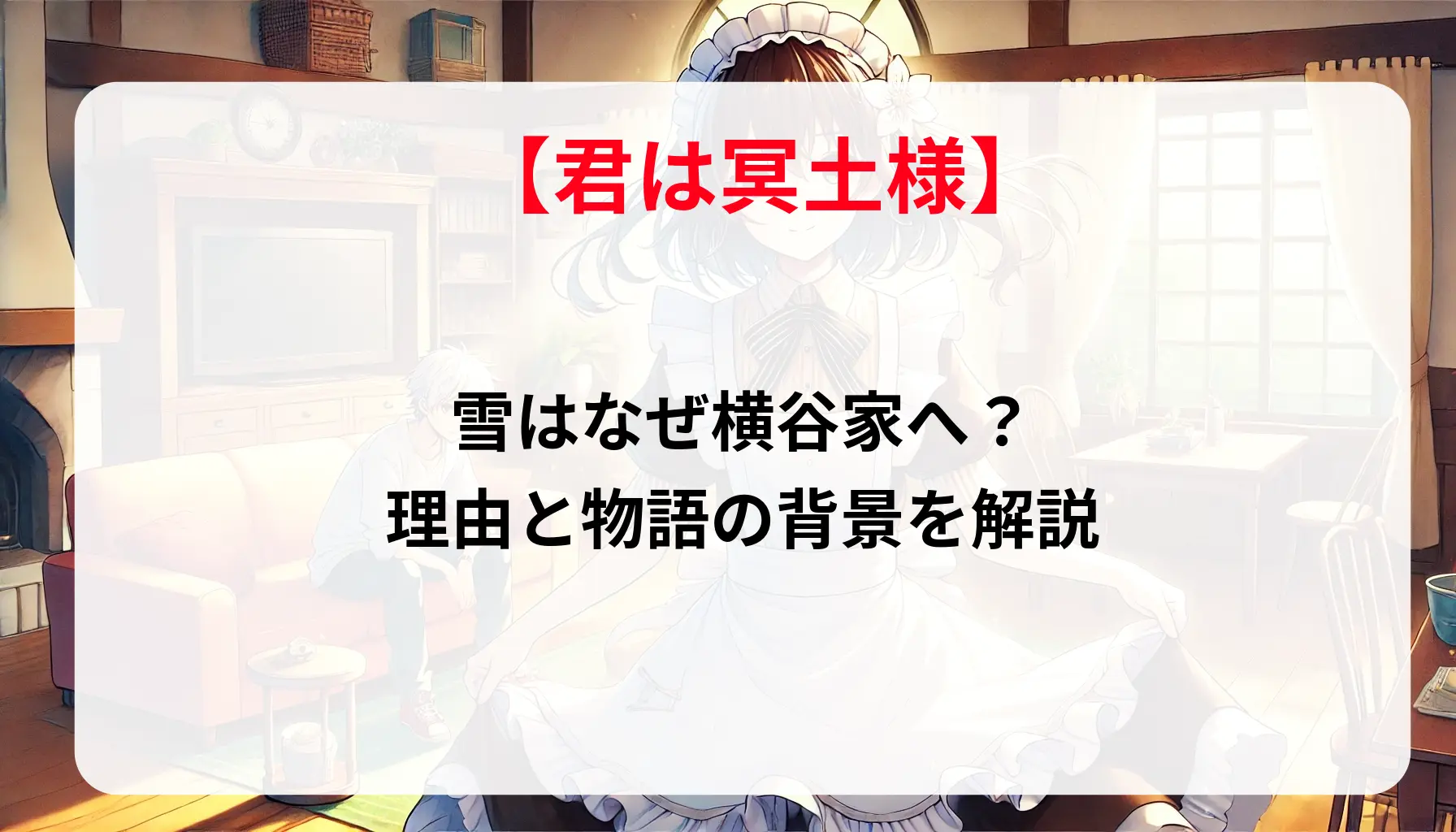 【君は冥土様】

雪はなぜ横谷家へ？
理由と物語の背景を解説